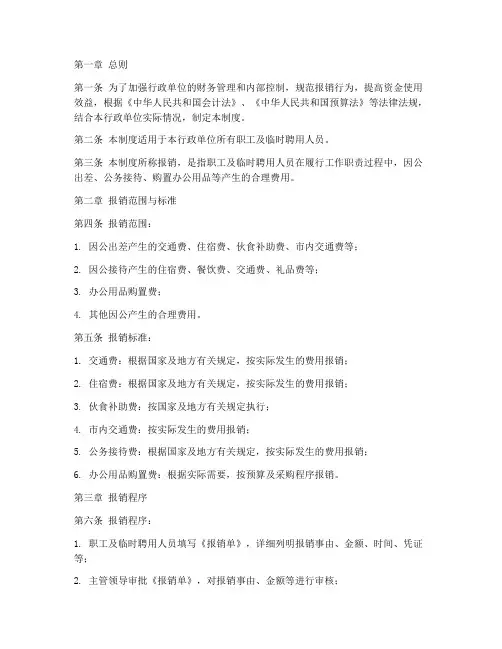 第一章 总则

第一条 为了加强行政单位的财务管理和内部控制，规范报销行为，提高资金使用效益，根据《中华人民共和国会计法》、《中华人民共和国预算法》等法律法规，结合本行政单位实际情况，制定本制度。

第二条 本制度适用于本行政单位所有职工及临时聘用人员。

第三条 本制度所称报销，是指职工及临时聘用人员在履行工作职责过程中，因公出差、公务接待、购置办公用品等产生的合理费用。

第二章 报销范围与标准

第四条 报销范围：

1. 因公出差产生的交通费、住宿费、伙食补助费、市内交通费等；

2. 因公接待产生的住宿费、餐饮费、交通费、礼品费等；

3. 办公用品购置费；

4. 其他因公产生的合理费用。

第五条 报销标准：

1. 交通费：根据国家及地方有关规定，按实际发生的费用报销；

2. 住宿费：根据国家及地方有关规定，按实际发生的费用报销；

3. 伙食补助费：按国家及地方有关规定执行；

4. 市内交通费：按实际发生的费用报销；

5. 公务接待费：根据国家及地方有关规定，按实际发生的费用报销；

6. 办公用品购置费：根据实际需要，按预算及采购程序报销。

第三章 报销程序

第六条 报销程序：

1. 职工及临时聘用人员填写《报销单》，详细列明报销事由、金额、时间、凭证等；

2. 主管领导审批《报销单》，对报销事由、金额等进行审核；